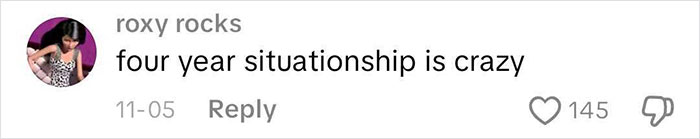 roxy rocks
four year situationship is crazy
11-05 Reply 145